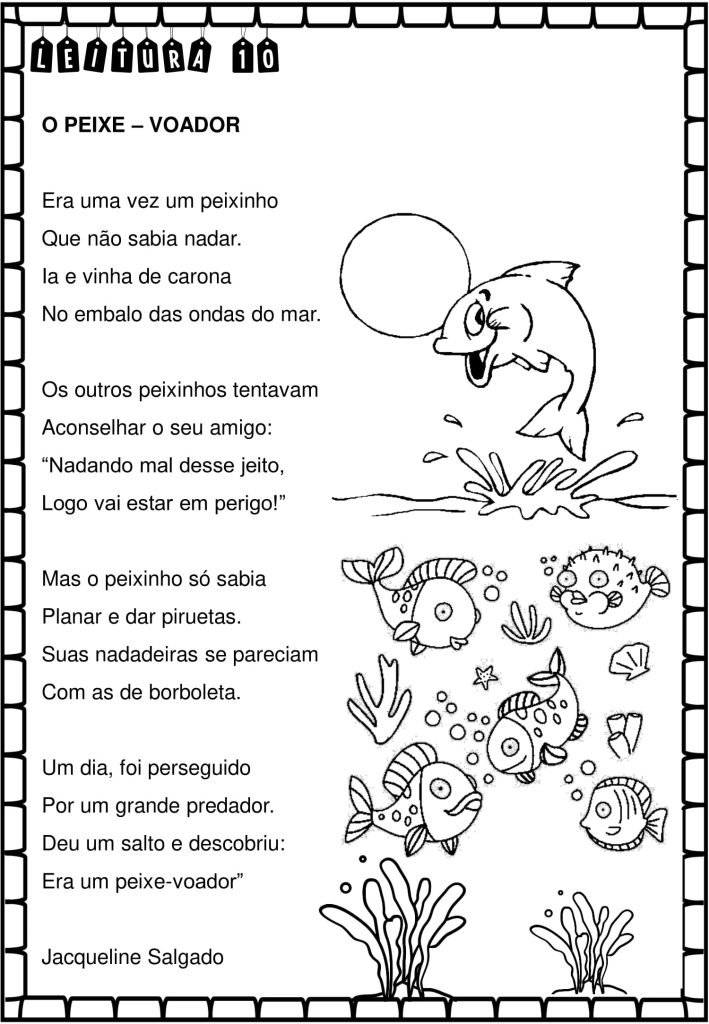 LEITURA 10

O PEIXE – VOADOR

Era uma vez um peixinho
Que não sabia nadar.
Ia e vinha de carona
No embalo das ondas do mar.

Os outros peixinhos tentavam
Aconselhar o seu amigo:
“Nadando mal desse jeito,
Logo vai estar em perigo!”

Mas o peixinho só sabia
Planar e dar piruetas.
Suas nadadeiras se pareciam
Com as de borboleta.

Um dia, foi perseguido
Por um grande predador.
Deu um salto e descobriu:
Era um peixe-voador”

Jacqueline Salgado